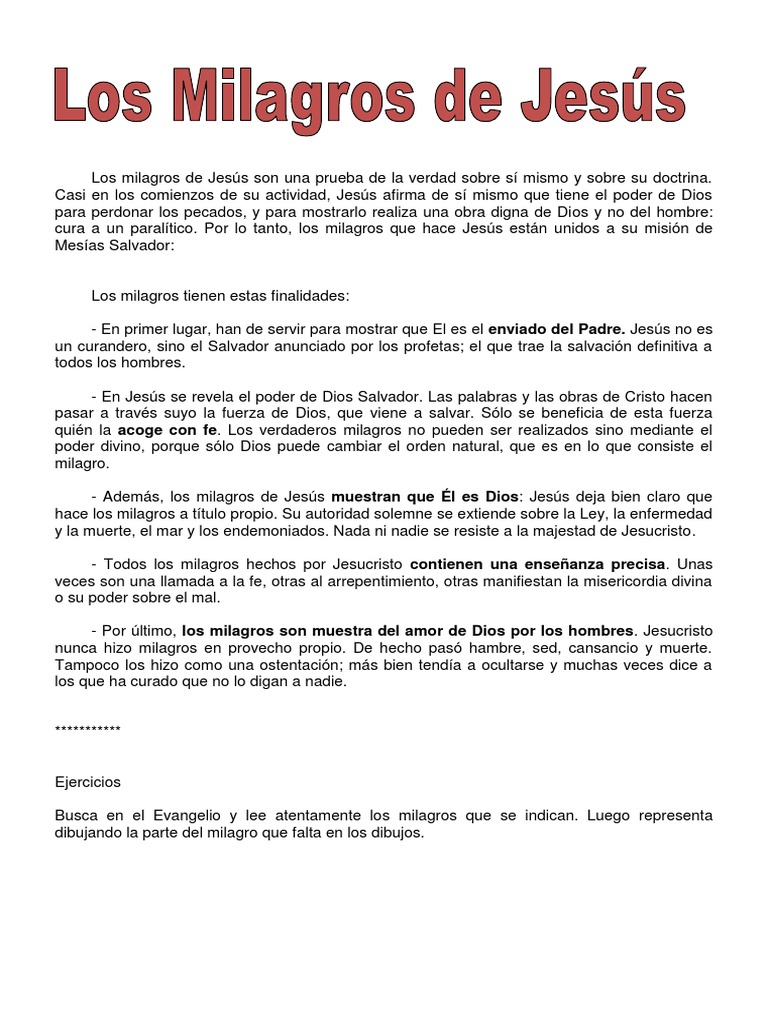 Los Milagros de Jesús

Los milagros de Jesús son una prueba de la verdad sobre sí mismo y sobre su doctrina. Casi en los comienzos de su actividad, Jesús afirma de sí mismo que tiene el poder de Dios para perdonar los pecados, y para mostrarlo realiza una obra digna de Dios y no del hombre: cura a un paralítico. Por lo tanto, los milagros que hace Jesús están unidos a su misión de Mesías Salvador:

Los milagros tienen estas finalidades:

- En primer lugar, han de servir para mostrar que El es el enviado del Padre. Jesús no es un curandero, sino el Salvador anunciado por los profetas; el que trae la salvación definitiva a todos los hombres.

- En Jesús se revela el poder de Dios Salvador. Las palabras y las obras de Cristo hacen pasar a través suyo la fuerza de Dios, que viene a salvar. Sólo se beneficia de esta fuerza quién la acoge con fe. Los verdaderos milagros no pueden ser realizados sino mediante el poder divino, porque sólo Dios puede cambiar el orden natural, que es en lo que consiste el milagro.

- Además, los milagros de Jesús muestran que Él es Dios: Jesús deja bien claro que hace los milagros a título propio. Su autoridad solemne se extiende sobre la Ley, la enfermedad y la muerte, el mar y los endemoniados. Nada ni nadie se resiste a la majestad de Jesucristo.

- Todos los milagros hechos por Jesucristo contienen una enseñanza precisa. Unas veces son una llamada a la fe, otras al arrepentimiento, otras manifiestan la misericordia divina o su poder sobre el mal.

- Por último, los milagros son muestra del amor de Dios por los hombres. Jesucristo nunca hizo milagros en provecho propio. De hecho pasó hambre, sed, cansancio y muerte. Tampoco los hizo como una ostentación; más bien tendía a ocultarse y muchas veces dice a los que ha curado que no lo digan a nadie.

***********

Ejercicios

Busca en el Evangelio y lee atentamente los milagros que se indican. Luego representa dibujando la parte del milagro que falta en los dibujos.